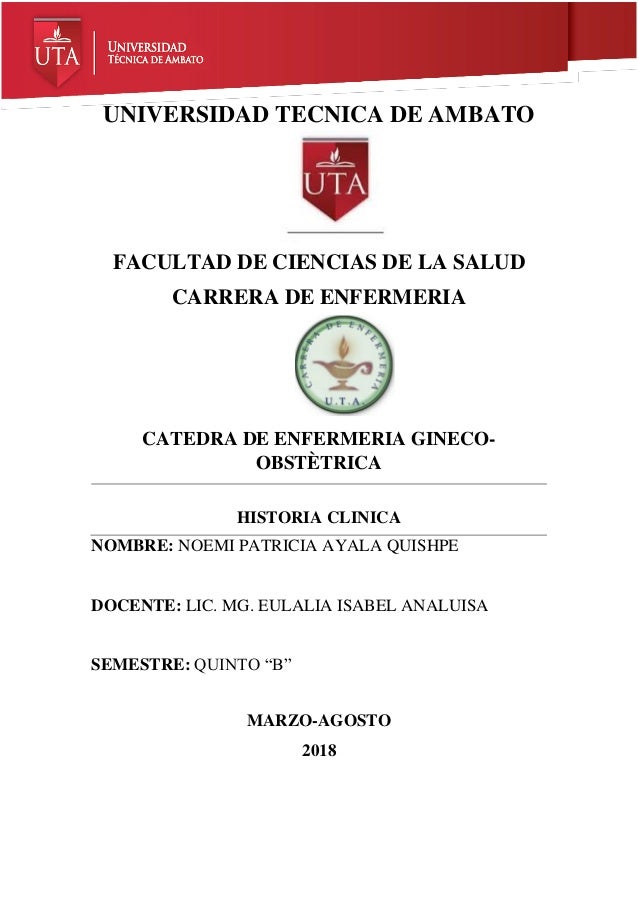 UTA UNIVERSIDAD TÉCNICA DE AMBATO

UNIVERSIDAD TECNICA DE AMBATO

UTA

FACULTAD DE CIENCIAS DE LA SALUD

CARRERA DE ENFERMERIA

CARRERA DE ENFERMERIA U.T.A

CATEDRA DE ENFERMERIA GINECO-OBSTÈTRICA

HISTORIA CLINICA

NOMBRE: NOEMI PATRICIA AYALA QUISHPE

DOCENTE: LIC. MG. EULALIA ISABEL ANALUISA

SEMESTRE: QUINTO “B”

MARZO-AGOSTO

2018